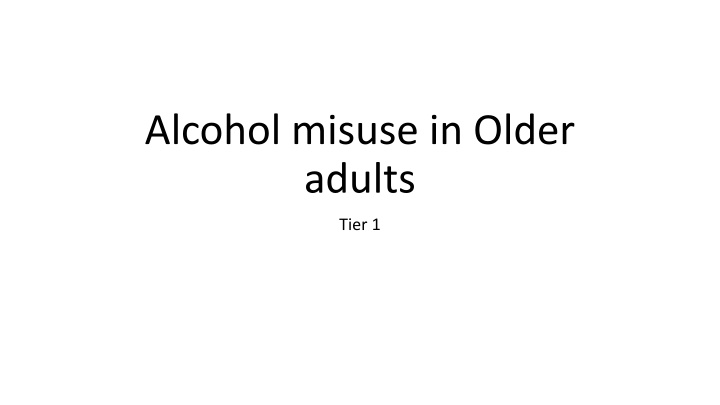 Alcohol misuse in Older adults

Tier 1